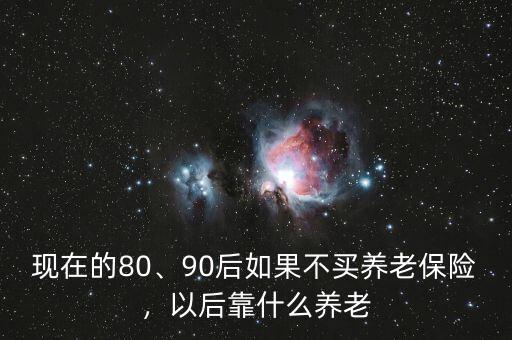 现在的80、90后如果不买养老保险，以后靠什么养老